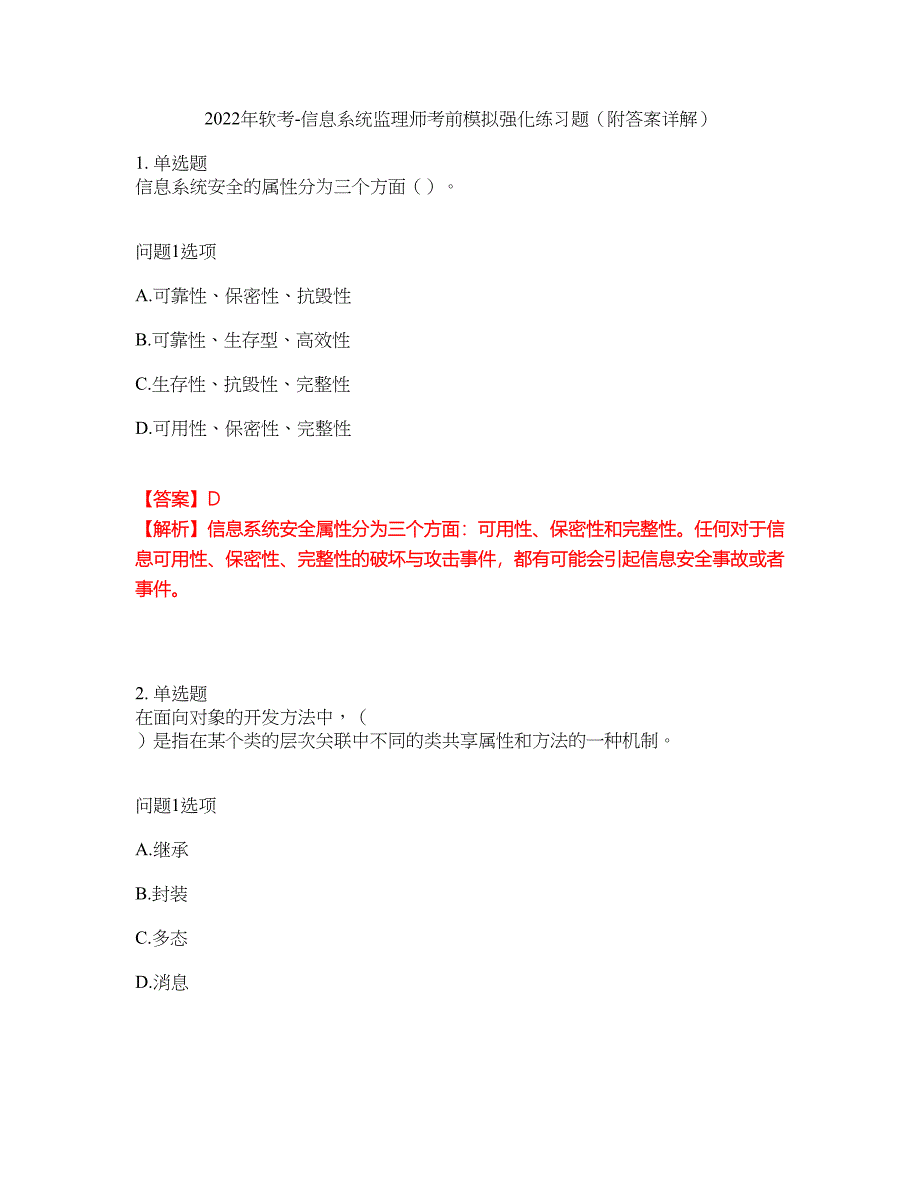 2022年软考-信息系统监理师考前模拟强化练习题（附答案详解）

1. 单选题
信息系统安全的属性分为三个方面（ ）。

问题1选项

A.可靠性、保密性、抗毁性

B.可靠性、生存型、高效性

C.生存性、抗毁性、完整性

D.可用性、保密性、完整性

【答案】D
【解析】信息系统安全属性分为三个方面：可用性、保密性和完整性。任何对于信息可用性、保密性、完整性的破坏与攻击事件，都有可能会引起信息安全事故或者事件。

2. 单选题
在面向对象的开发方法中，（ ）是指在某个类的层次关联中不同的类共享属性和方法的一种机制。

问题1选项

A.继承

B.封装

C.多态

D.消息